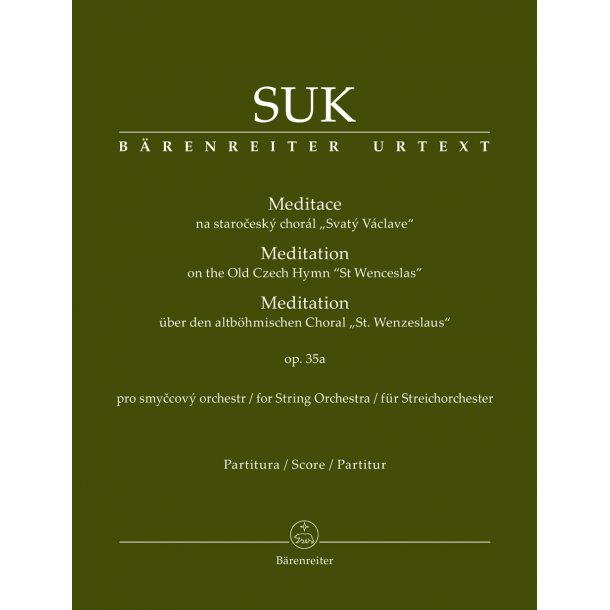 SUK

BÄRENREITER URTEXT

Meditace
na staročeský chorál „Svatý Václave“

Meditation
on the Old Czech Hymn “St Wenceslas”

Meditation
über den altböhmischen Choral „St. Wenzeslaus“

op. 35a

pro smyčcový orchestr / for String Orchestra / für Streichorchester

Partitura / Score / Partitur

Bärenreiter